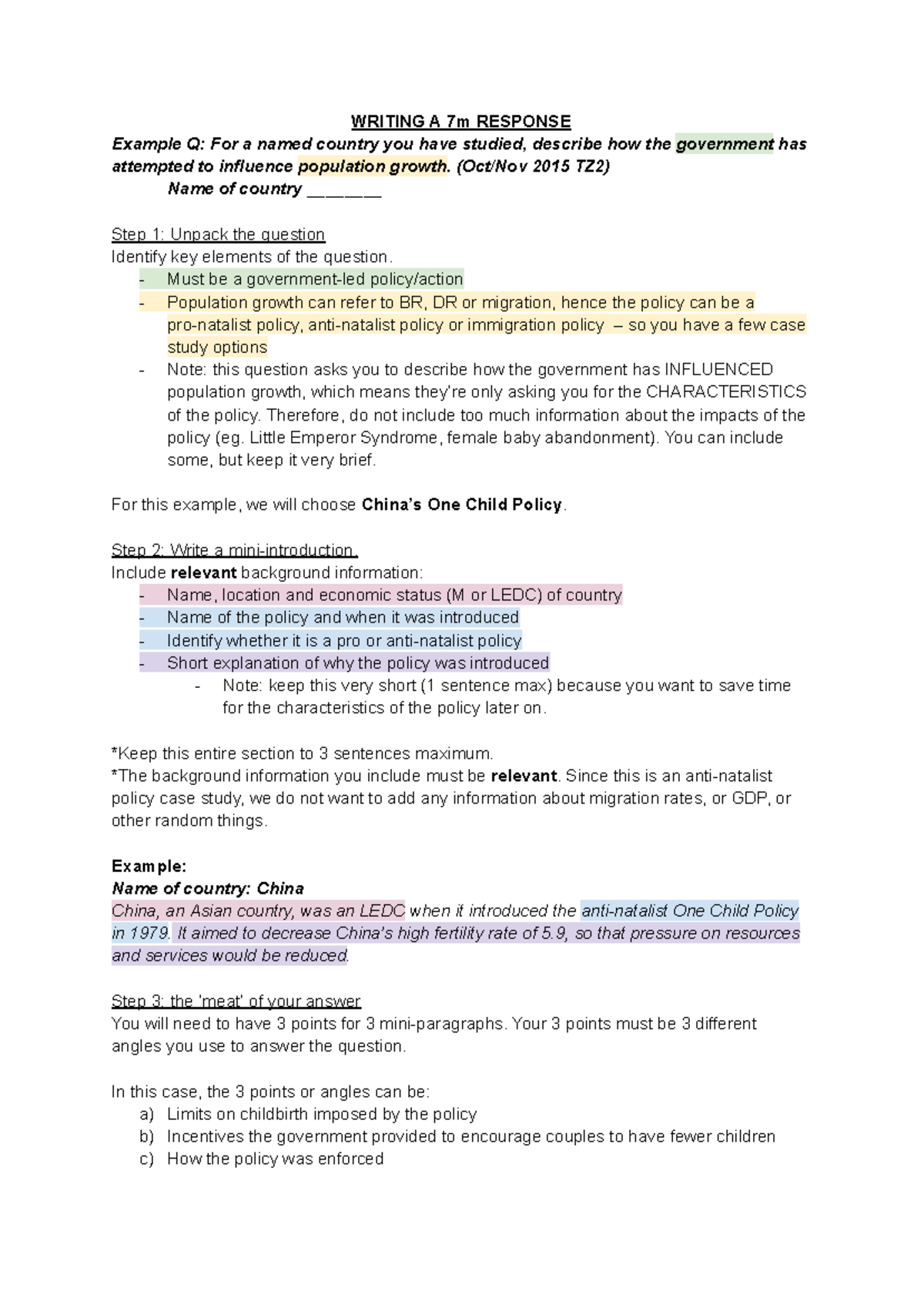 WRITING A 7m RESPONSE

Example Q: For a named country you have studied, describe how the government has attempted to influence population growth. (Oct/Nov 2015 TZ2)

Name of country _______

Step 1: Unpack the question
Identify key elements of the question.
- Must be a government-led policy/action
- Population growth can refer to BR, DR or migration, hence the policy can be a pro-natalist policy, anti-natalist policy or immigration policy – so you have a few case study options
- Note: this question asks you to describe how the government has INFLUENCED population growth, which means they're only asking you for the CHARACTERISTICS of the policy. Therefore, do not include too much information about the impacts of the policy (eg. Little Emperor Syndrome, female baby abandonment). You can include some, but keep it very brief.

For this example, we will choose China's One Child Policy.

Step 2: Write a mini-introduction.
Include relevant background information:
- Name, location and economic status (M or LEDC) of country
- Name of the policy and when it was introduced
- Identify whether it is a pro or anti-natalist policy
- Short explanation of why the policy was introduced
  - Note: keep this very short (1 sentence max) because you want to save time for the characteristics of the policy later on.

*Keep this entire section to 3 sentences maximum.
*The background information you include must be relevant. Since this is an anti-natalist policy case study, we do not want to add any information about migration rates, or GDP, or other random things.

Example:
Name of country: China
China, an Asian country, was an LEDC when it introduced the anti-natalist One Child Policy in 1979. It aimed to decrease China's high fertility rate of 5.9, so that pressure on resources and services would be reduced.

Step 3: the 'meat' of your answer
You will need to have 3 points for 3 mini-paragraphs. Your 3 points must be 3 different angles you use to answer the question.

In this case, the 3 points or angles can be:
a) Limits on childbirth imposed by the policy
b) Incentives the government provided to encourage couples to have fewer children
c) How the policy was enforced